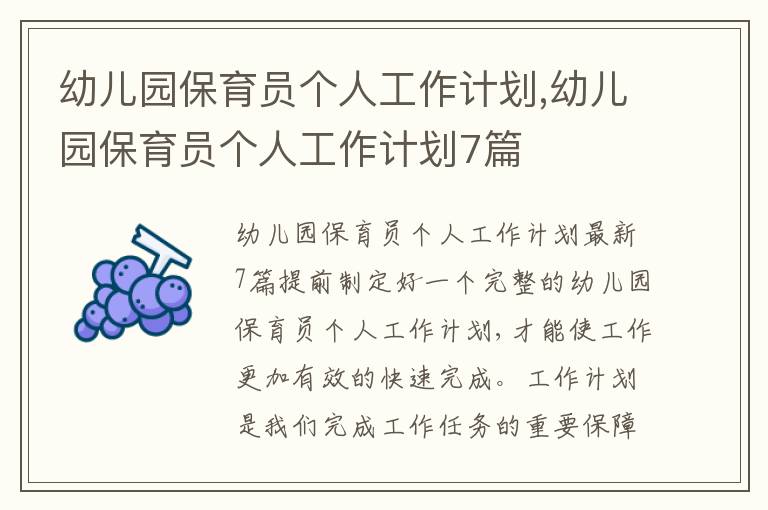 幼儿园保育员个人工作计划,幼儿园保育员个人工作计划7篇

幼儿园保育员个人工作计划最新7篇提前制定好一个完整的幼儿园保育员个人工作计划，才能使工作更加有效的快速完成。工作计划是我们完成工作任务的重要保障